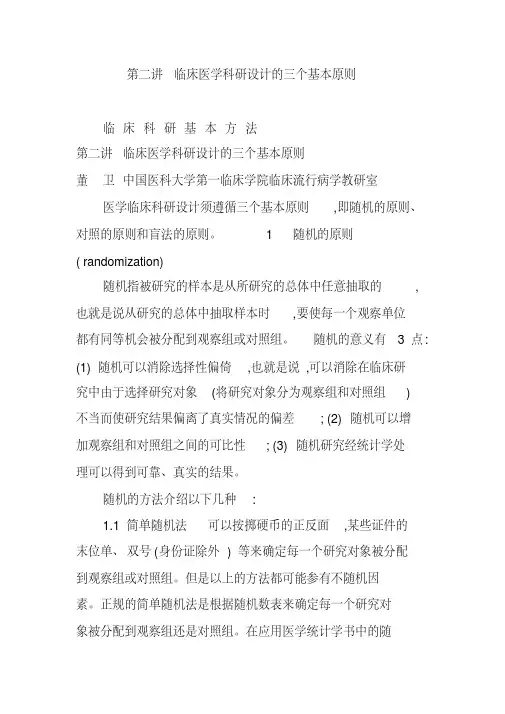 第二讲　临床医学科研设计的三个基本原则

临 床 科 研 基 本 方 法

第二讲　临床医学科研设计的三个基本原则

董　卫　中国医科大学第一临床学院临床流行病学教研室

医学临床科研设计须遵循三个基本原则　,即随机的原则、对照的原则和盲法的原则。　1　随机的原则 ( randomization)

随机指被研究的样本是从所研究的总体中任意抽取的　,也就是说从研究的总体中抽取样本时　,要使每一个观察单位都有同等机会被分配到观察组或对照组。　随机的意义有　3　点: (1)　随机可以消除选择性偏倚　,也就是说 ,可以消除在临床研究中由于选择研究对象　(将研究对象分为观察组和对照组　) 不当而使研究结果偏离了真实情况的偏差　; (2)　随机可以增加观察组和对照组之间的可比性　; (3)　随机研究经统计学处理可以得到可靠、真实的结果。

随机的方法介绍以下几种　:

1.1　简单随机法　可以按掷硬币的正反面　,某些证件的末位单、双号 (身份证除外 )　等来确定每一个研究对象被分配到观察组或对照组。但是以上的方法都可能参有不随机因素。正规的简单随机法是根据随机数表来确定每一个研究对象被分配到观察组还是对照组。在应用医学统计学书中的随